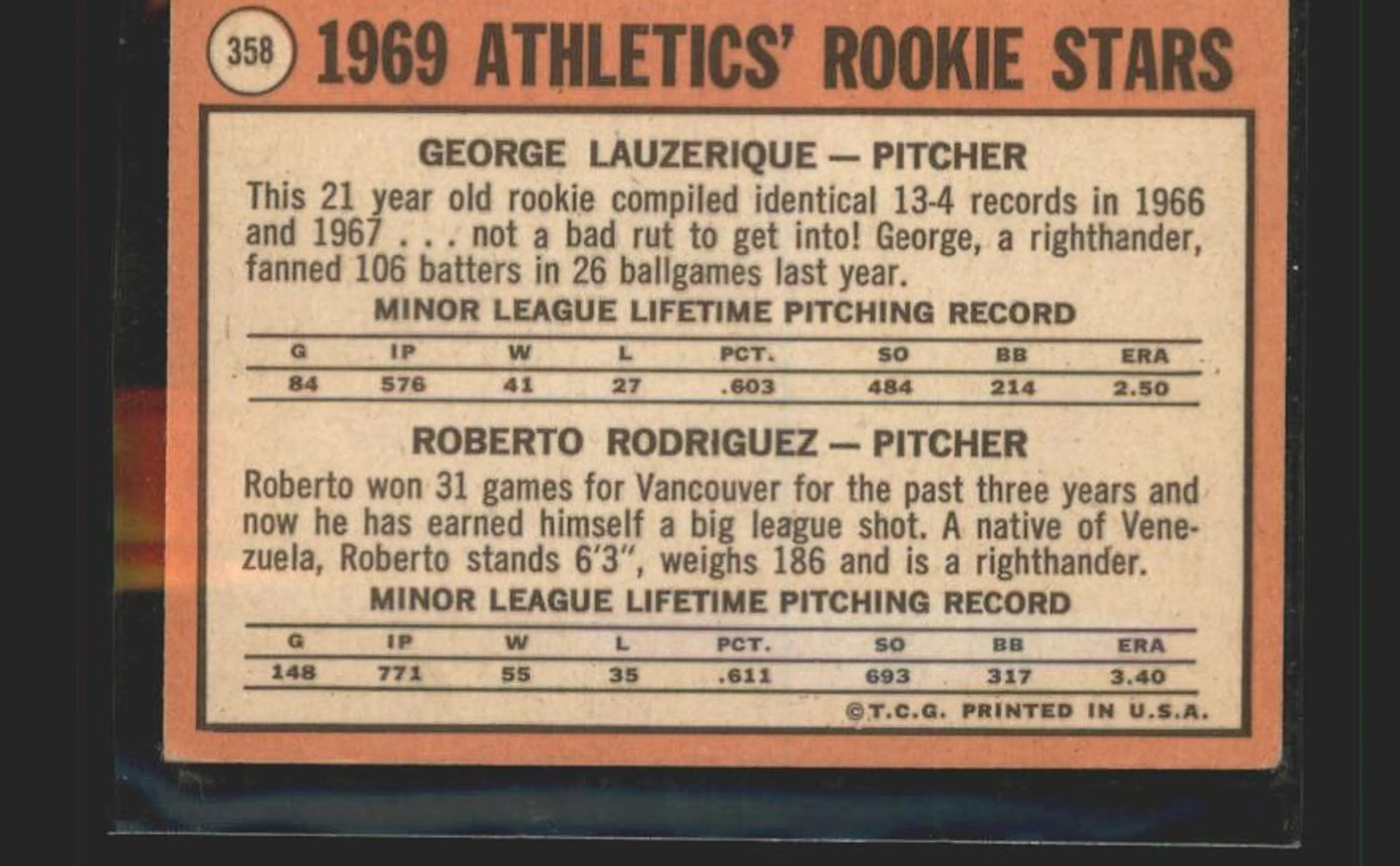 358 1969 ATHLETICS' ROOKIE STARS

GEORGE LAUZERIQUE — PITCHER

This 21 year old rookie compiled identical 13-4 records in 1966 and 1967 . . . not a bad rut to get into! George, a righthander, fanned 106 batters in 26 ballgames last year.

MINOR LEAGUE LIFETIME PITCHING RECORD

| G | IP | W | L | PCT. | SO | BB | ERA |
|---|---|---|---|---|---|---|---|
| 84 | 576 | 41 | 27 | .603 | 484 | 214 | 2.50 |

ROBERTO RODRIGUEZ — PITCHER

Roberto won 31 games for Vancouver for the past three years and now he has earned himself a big league shot. A native of Venezuela, Roberto stands 6'3", weighs 186 and is a righthander.

MINOR LEAGUE LIFETIME PITCHING RECORD

| G | IP | W | L | PCT. | SO | BB | ERA |
|---|---|---|---|---|---|---|---|
| 148 | 771 | 55 | 35 | .611 | 693 | 317 | 3.40 |

©T.C.G. PRINTED IN U.S.A.